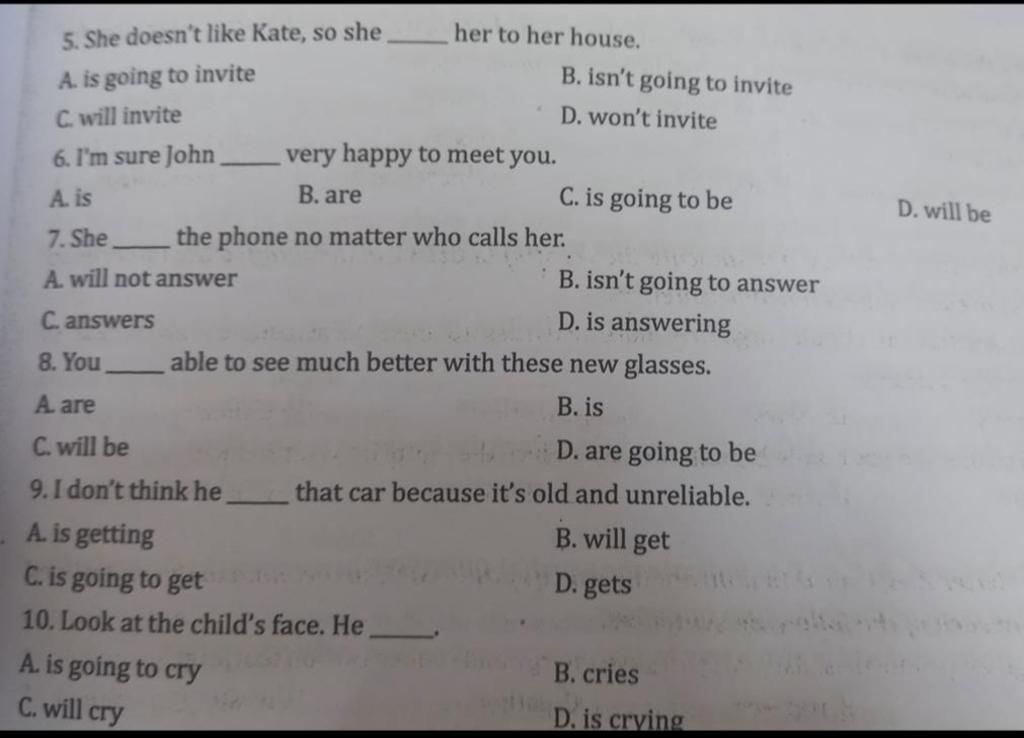 5. She doesn't like Kate, so she ____ her to her house.

A. is going to invite
B. isn't going to invite

C. will invite
D. won't invite

6. I'm sure John ____ very happy to meet you.

A. is
B. are
C. is going to be
D. will be

7. She ____ the phone no matter who calls her.

A. will not answer
B. isn't going to answer

C. answers
D. is answering

8. You ____ able to see much better with these new glasses.

A. are
B. is

C. will be
D. are going to be

9. I don't think he ____ that car because it's old and unreliable.

A. is getting
B. will get

C. is going to get
D. gets

10. Look at the child's face. He ____.

A. is going to cry
B. cries

C. will cry
D. is crying